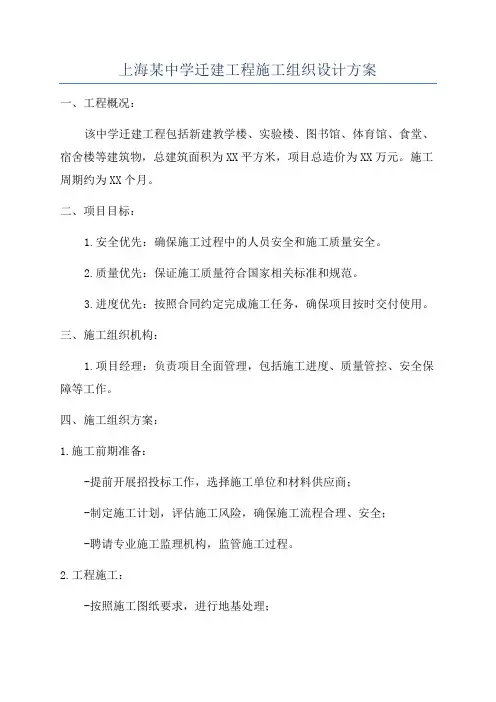 上海某中学迁建工程施工组织设计方案

一、工程概况：

该中学迁建工程包括新建教学楼、实验楼、图书馆、体育馆、食堂、宿舍楼等建筑物，总建筑面积为XX平方米，项目总造价为XX万元。施工周期约为XX个月。

二、项目目标：

1.安全优先：确保施工过程中的人员安全和施工质量安全。

2.质量优先：保证施工质量符合国家相关标准和规范。

3.进度优先：按照合同约定完成施工任务，确保项目按时交付使用。

三、施工组织机构：

1.项目经理：负责项目全面管理，包括施工进度、质量管控、安全保障等工作。

四、施工组织方案：

1.施工前期准备：

-提前开展招投标工作，选择施工单位和材料供应商；

-制定施工计划，评估施工风险，确保施工流程合理、安全；

-聘请专业施工监理机构，监管施工过程。

2.工程施工：

-按照施工图纸要求，进行地基处理；